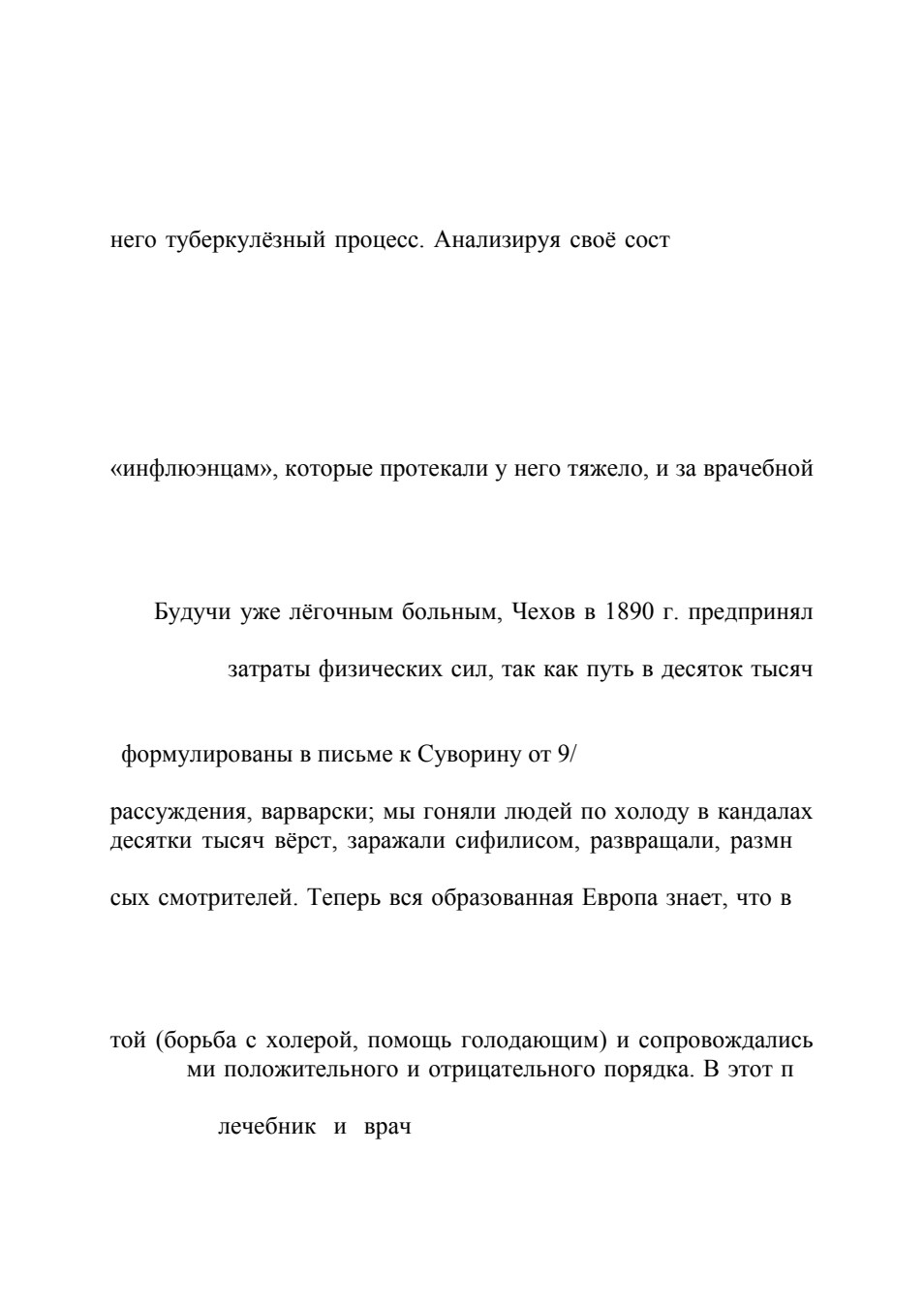 него туберкулёзный процесс. Анализируя своё сост

«инфлюэнцам», которые протекали у него тяжело, и за врачебной

Будучи уже лёгочным больным, Чехов в 1890 г. предпринял

затраты физических сил, так как путь в десяток тысяч

формулированы в письме к Суворину от 9/

рассуждения, варварски; мы гоняли людей по холоду в кандалах десятки тысяч вёрст, заражали сифилисом, развращали, размн

сых смотрителей. Теперь вся образованная Европа знает, что в

той (борьба с холерой, помощь голодающим) и сопровождались ми положительного и отрицательного порядка. В этот п

лечебник и врач